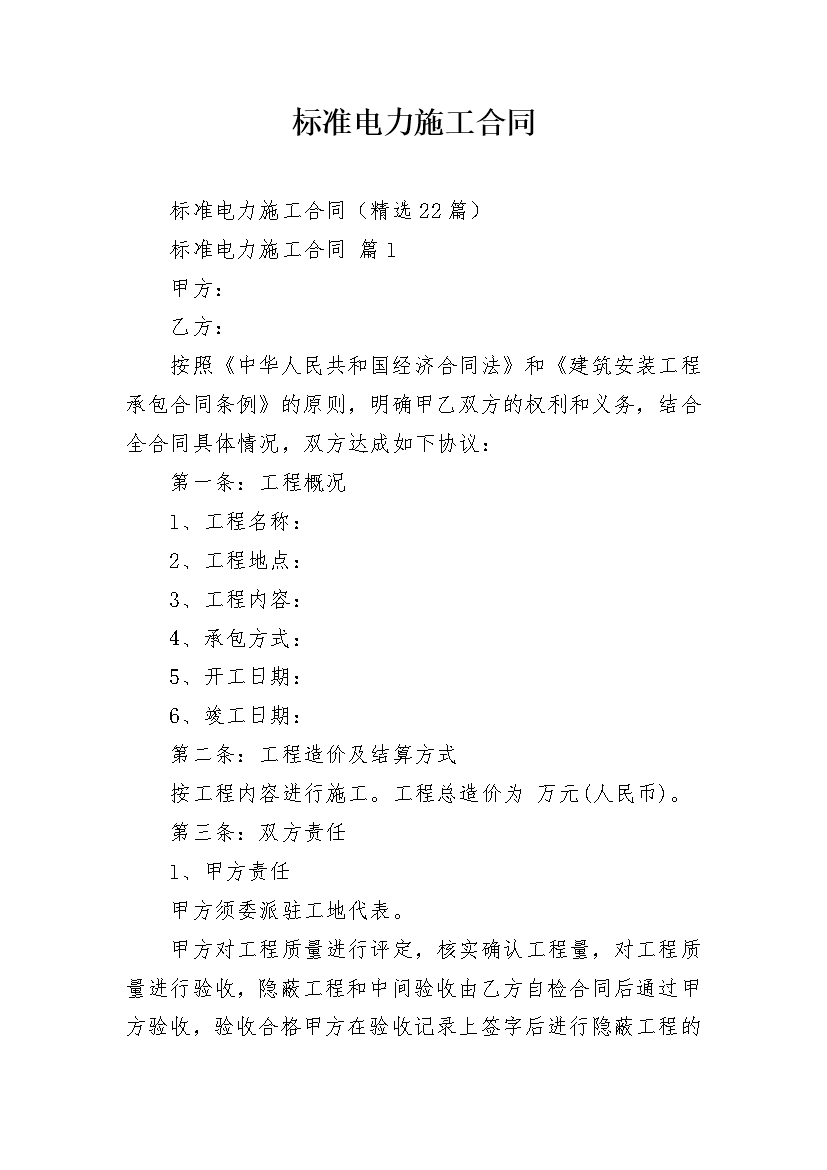 标准电力施工合同

标准电力施工合同（精选22篇）

标准电力施工合同 篇1

甲方：

乙方：

按照《中华人民共和国经济合同法》和《建筑安装工程承包合同条例》的原则，明确甲乙双方的权利和义务，结合全合同具体情况，双方达成如下协议：

第一条：工程概况

1、工程名称：

2、工程地点：

3、工程内容：

4、承包方式：

5、开工日期：

6、竣工日期：

第二条：工程造价及结算方式

按工程内容进行施工。工程总造价为 万元(人民币)。

第三条：双方责任

1、甲方责任

甲方须委派驻工地代表。

甲方对工程质量进行评定，核实确认工程量，对工程质量进行验收，隐蔽工程和中间验收由乙方自检合同后通过甲方验收，验收合格甲方在验收记录上签字后进行隐蔽工程的